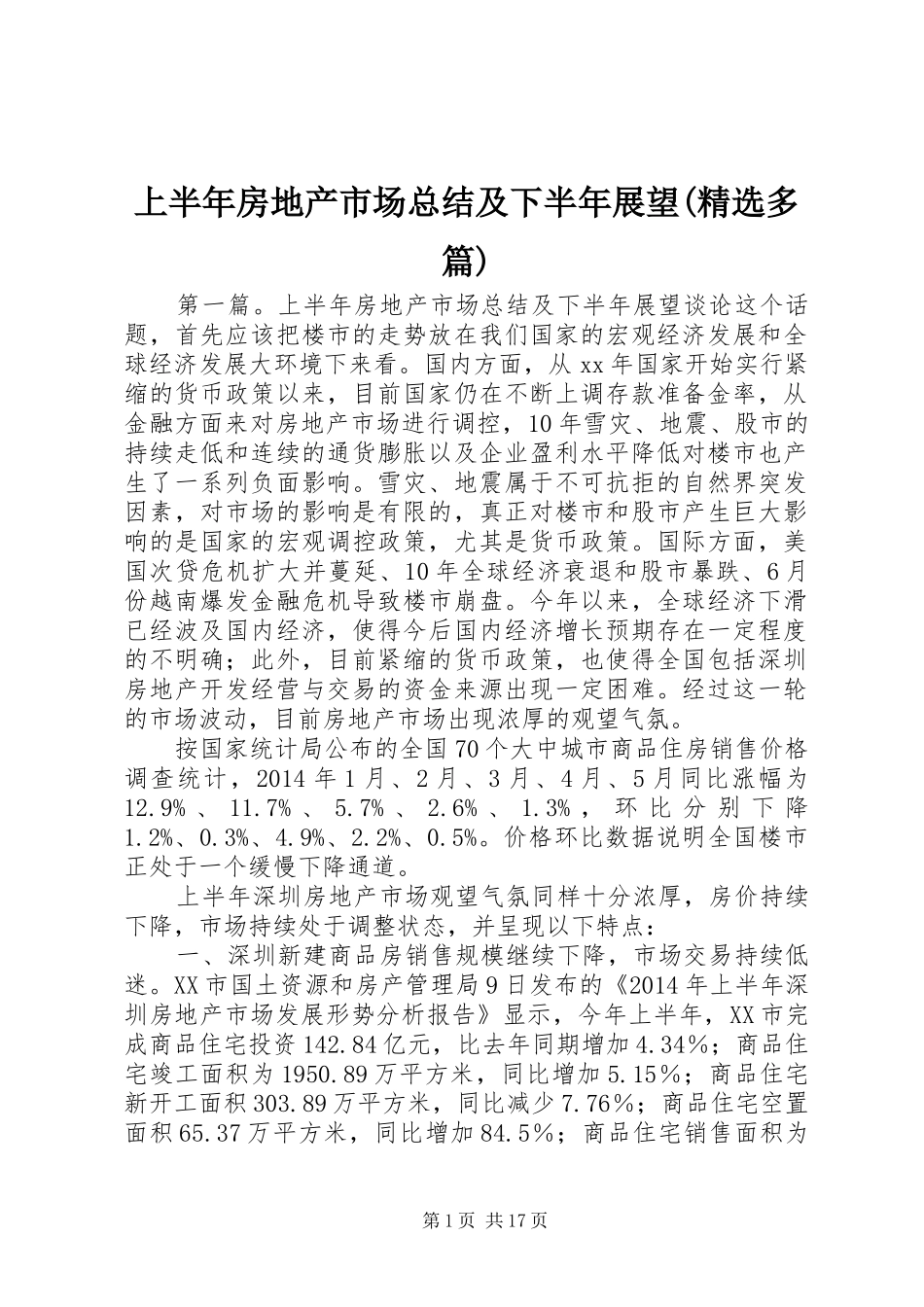 上半年房地产市场总结及下半年展望(精选多篇)

第一篇。上半年房地产市场总结及下半年展望谈论这个话题，首先应该把楼市的走势放在我们国家的宏观经济发展和全球经济发展大环境下来看。国内方面，从xx年国家开始实行紧缩的货币政策以来，目前国家仍在不断上调存款准备金率，从金融方面来对房地产市场进行调控，10年雪灾、地震、股市的持续走低和连续的通货膨胀以及企业盈利水平降低对楼市也产生了一系列负面影响。雪灾、地震属于不可抗拒的自然界突发因素，对市场的影响是有限的，真正对楼市和股市产生巨大影响的是国家的宏观调控政策，尤其是货币政策。国际方面，美国次贷危机扩大并蔓延、10年全球经济衰退和股市暴跌、6月份越南爆发金融危机导致楼市崩盘。今年以来，全球经济下滑已经波及国内经济，使得今后国内经济增长预期存在一定程度的不明确；此外，目前紧缩的货币政策，也使得全国包括深圳房地产开发经营与交易的资金来源出现一定困难。经过这一轮的市场波动，目前房地产市场出现浓厚的观望气氛。

按国家统计局公布的全国70个大中城市商品住房销售价格调查统计，2014年1月、2月、3月、4月、5月同比涨幅为12.9%、11.7%、5.7%、2.6%、1.3%，环比分别下降1.2%、0.3%、4.9%、2.2%、0.5%。价格环比数据说明全国楼市正处于一个缓慢下降通道。

上半年深圳房地产市场观望气氛同样十分浓厚，房价持续下降，市场持续处于调整状态，并呈现以下特点：

一、深圳新建商品房销售规模继续下降，市场交易持续低迷。XX市国土资源和房产管理局9日发布的《2014年上半年深圳房地产市场发展形势分析报告》显示，今年上半年，XX市完成商品住宅投资142.84亿元，比去年同期增加4.34%；商品住宅竣工面积为1950.89万平方米，同比增加5.15%；商品住宅新开工面积303.89万平方米，同比减少7.76%；商品住宅空置面积65.37万平方米，同比增加84.5%；商品住宅销售面积为

第1页 共17页